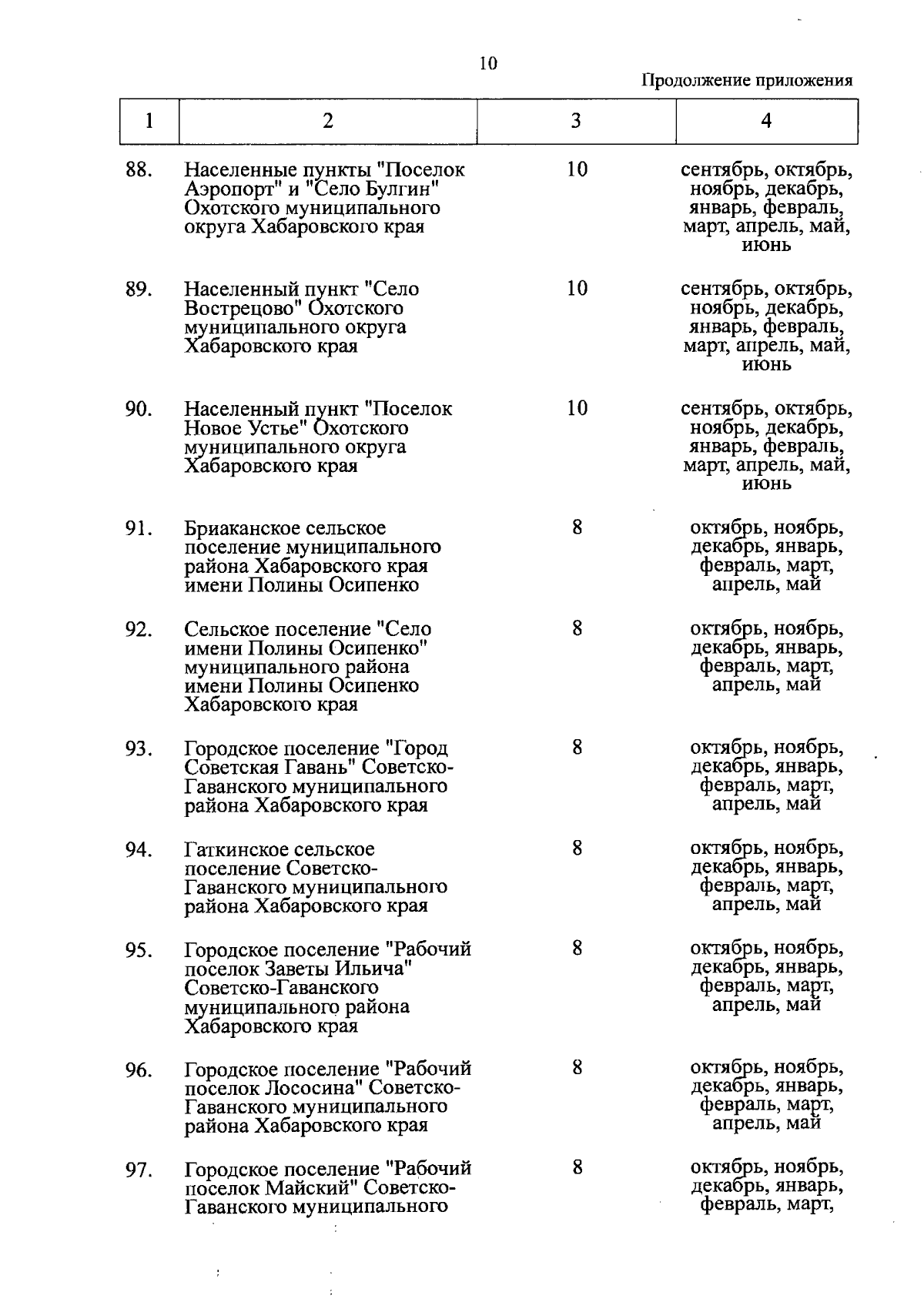 10

Продолжение приложения

| 1 | 2 | 3 | 4 |
|---|---|---|---|
| 88. | Населенные пункты "Поселок Аэропорт" и "Село Булгин" Охотского муниципального округа Хабаровского края | 10 | сентябрь, октябрь, ноябрь, декабрь, январь, февраль, март, апрель, май, июнь |
| 89. | Населенный пункт "Село Вострецово" Охотского муниципального округа Хабаровского края | 10 | сентябрь, октябрь, ноябрь, декабрь, январь, февраль, март, апрель, май, июнь |
| 90. | Населенный пункт "Поселок Новое Устье" Охотского муниципального округа Хабаровского края | 10 | сентябрь, октябрь, ноябрь, декабрь, январь, февраль, март, апрель, май, июнь |
| 91. | Бриаканское сельское поселение муниципального района Хабаровского края имени Полины Осипенко | 8 | октябрь, ноябрь, декабрь, январь, февраль, март, апрель, май |
| 92. | Сельское поселение "Село имени Полины Осипенко" муниципального района имени Полины Осипенко Хабаровского края | 8 | октябрь, ноябрь, декабрь, январь, февраль, март, апрель, май |
| 93. | Городское поселение "Город Советская Гавань" Советско-Гаванского муниципального района Хабаровского края | 8 | октябрь, ноябрь, декабрь, январь, февраль, март, апрель, май |
| 94. | Гаткинское сельское поселение Советско-Гаванского муниципального района Хабаровского края | 8 | октябрь, ноябрь, декабрь, январь, февраль, март, апрель, май |
| 95. | Городское поселение "Рабочий поселок Заветы Ильича" Советско-Гаванского муниципального района Хабаровского края | 8 | октябрь, ноябрь, декабрь, январь, февраль, март, апрель, май |
| 96. | Городское поселение "Рабочий поселок Лососина" Советско-Гаванского муниципального района Хабаровского края | 8 | октябрь, ноябрь, декабрь, январь, февраль, март, апрель, май |
| 97. | Городское поселение "Рабочий поселок Майский" Советско-Гаванского муниципального | 8 | октябрь, ноябрь, декабрь, январь, февраль, март, |